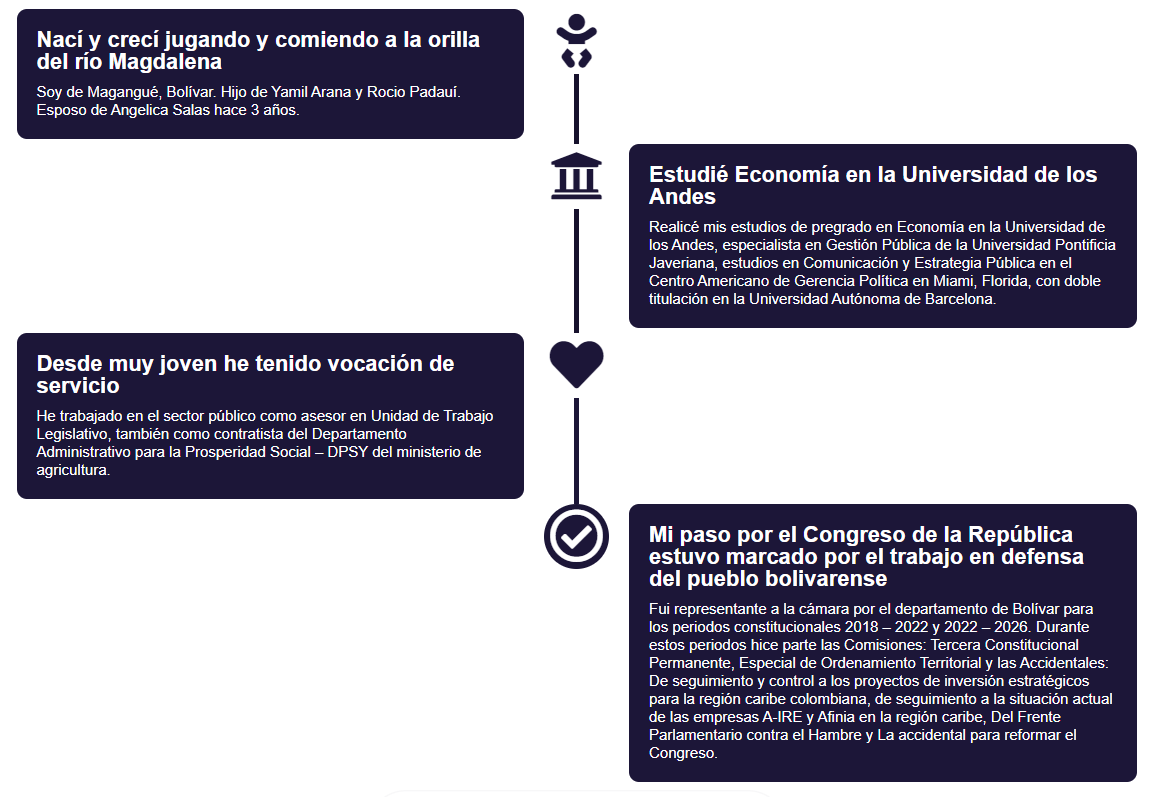 Nací y crecí jugando y comiendo a la orilla del río Magdalena

Soy de Magangué, Bolívar. Hijo de Yamil Arana y Rocio Padauí. Esposo de Angelica Salas hace 3 años.

Estudié Economía en la Universidad de los Andes

Realicé mis estudios de pregrado en Economía en la Universidad de los Andes, especialista en Gestión Pública de la Universidad Pontificia Javeriana, estudios en Comunicación y Estrategia Pública en el Centro Americano de Gerencia Política en Miami, Florida, con doble titulación en la Universidad Autónoma de Barcelona.

Desde muy joven he tenido vocación de servicio

He trabajado en el sector público como asesor en Unidad de Trabajo Legislativo, también como contratista del Departamento Administrativo para la Prosperidad Social – DPSY del ministerio de agricultura.

Mi paso por el Congreso de la República estuvo marcado por el trabajo en defensa del pueblo bolivarense

Fui representante a la cámara por el departamento de Bolívar para los periodos constitucionales 2018 – 2022 y 2022 – 2026. Durante estos periodos hice parte las Comisiones: Tercera Constitucional Permanente, Especial de Ordenamiento Territorial y las Accidentales: De seguimiento y control a los proyectos de inversión estratégicos para la región caribe colombiana, de seguimiento a la situación actual de las empresas A-IRE y Afinia en la región caribe, Del Frente Parlamentario contra el Hambre y La accidental para reformar el Congreso.